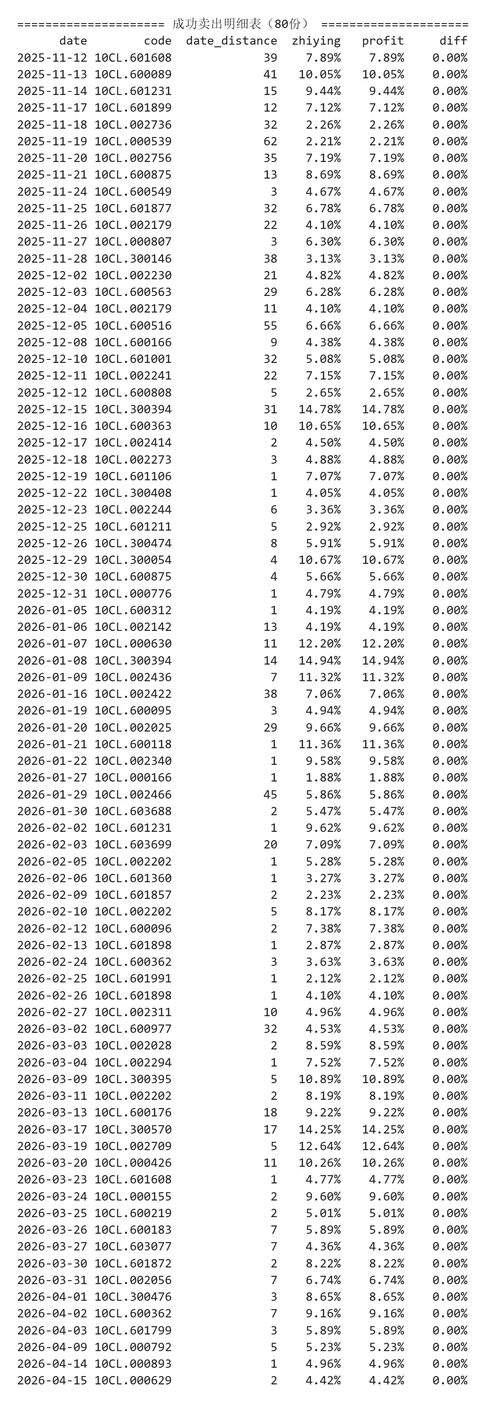 ===================== 成功卖出明细表（80份） =====================

| date | code | date_distance | zhiying | profit | diff |
|---|---|---|---|---|---|
| 2025-11-12 | 10CL.601608 | 39 | 7.89% | 7.89% | 0.00% |
| 2025-11-13 | 10CL.600089 | 41 | 10.05% | 10.05% | 0.00% |
| 2025-11-14 | 10CL.601231 | 15 | 9.44% | 9.44% | 0.00% |
| 2025-11-17 | 10CL.601899 | 12 | 7.12% | 7.12% | 0.00% |
| 2025-11-18 | 10CL.002736 | 32 | 2.26% | 2.26% | 0.00% |
| 2025-11-19 | 10CL.000539 | 62 | 2.21% | 2.21% | 0.00% |
| 2025-11-20 | 10CL.002756 | 35 | 7.19% | 7.19% | 0.00% |
| 2025-11-21 | 10CL.600875 | 13 | 8.69% | 8.69% | 0.00% |
| 2025-11-24 | 10CL.600549 | 3 | 4.67% | 4.67% | 0.00% |
| 2025-11-25 | 10CL.601877 | 32 | 6.78% | 6.78% | 0.00% |
| 2025-11-26 | 10CL.002179 | 22 | 4.10% | 4.10% | 0.00% |
| 2025-11-27 | 10CL.000807 | 3 | 6.30% | 6.30% | 0.00% |
| 2025-11-28 | 10CL.300146 | 38 | 3.13% | 3.13% | 0.00% |
| 2025-12-02 | 10CL.002230 | 21 | 4.82% | 4.82% | 0.00% |
| 2025-12-03 | 10CL.600563 | 29 | 6.28% | 6.28% | 0.00% |
| 2025-12-04 | 10CL.002179 | 11 | 4.10% | 4.10% | 0.00% |
| 2025-12-05 | 10CL.600516 | 55 | 6.66% | 6.66% | 0.00% |
| 2025-12-08 | 10CL.600166 | 9 | 4.38% | 4.38% | 0.00% |
| 2025-12-10 | 10CL.601001 | 32 | 5.08% | 5.08% | 0.00% |
| 2025-12-11 | 10CL.002241 | 22 | 7.15% | 7.15% | 0.00% |
| 2025-12-12 | 10CL.600808 | 5 | 2.65% | 2.65% | 0.00% |
| 2025-12-15 | 10CL.300394 | 31 | 14.78% | 14.78% | 0.00% |
| 2025-12-16 | 10CL.600363 | 10 | 10.65% | 10.65% | 0.00% |
| 2025-12-17 | 10CL.002414 | 2 | 4.50% | 4.50% | 0.00% |
| 2025-12-18 | 10CL.002273 | 3 | 4.88% | 4.88% | 0.00% |
| 2025-12-19 | 10CL.601106 | 1 | 7.07% | 7.07% | 0.00% |
| 2025-12-22 | 10CL.300408 | 1 | 4.05% | 4.05% | 0.00% |
| 2025-12-23 | 10CL.002244 | 6 | 3.36% | 3.36% | 0.00% |
| 2025-12-25 | 10CL.601211 | 5 | 2.92% | 2.92% | 0.00% |
| 2025-12-26 | 10CL.300474 | 8 | 5.91% | 5.91% | 0.00% |
| 2025-12-29 | 10CL.300054 | 4 | 10.67% | 10.67% | 0.00% |
| 2025-12-30 | 10CL.600875 | 4 | 5.66% | 5.66% | 0.00% |
| 2025-12-31 | 10CL.000776 | 1 | 4.79% | 4.79% | 0.00% |
| 2026-01-05 | 10CL.600312 | 1 | 4.19% | 4.19% | 0.00% |
| 2026-01-06 | 10CL.002142 | 13 | 4.19% | 4.19% | 0.00% |
| 2026-01-07 | 10CL.000630 | 11 | 12.20% | 12.20% | 0.00% |
| 2026-01-08 | 10CL.300394 | 14 | 14.94% | 14.94% | 0.00% |
| 2026-01-09 | 10CL.002436 | 7 | 11.32% | 11.32% | 0.00% |
| 2026-01-16 | 10CL.002422 | 38 | 7.06% | 7.06% | 0.00% |
| 2026-01-19 | 10CL.600095 | 3 | 4.94% | 4.94% | 0.00% |
| 2026-01-20 | 10CL.002025 | 29 | 9.66% | 9.66% | 0.00% |
| 2026-01-21 | 10CL.600118 | 1 | 11.36% | 11.36% | 0.00% |
| 2026-01-22 | 10CL.002340 | 1 | 9.58% | 9.58% | 0.00% |
| 2026-01-27 | 10CL.000166 | 1 | 1.88% | 1.88% | 0.00% |
| 2026-01-29 | 10CL.002466 | 45 | 5.86% | 5.86% | 0.00% |
| 2026-01-30 | 10CL.603688 | 2 | 5.47% | 5.47% | 0.00% |
| 2026-02-02 | 10CL.601231 | 1 | 9.62% | 9.62% | 0.00% |
| 2026-02-03 | 10CL.603699 | 20 | 7.09% | 7.09% | 0.00% |
| 2026-02-05 | 10CL.002202 | 1 | 5.28% | 5.28% | 0.00% |
| 2026-02-06 | 10CL.601360 | 1 | 3.27% | 3.27% | 0.00% |
| 2026-02-09 | 10CL.601857 | 2 | 2.23% | 2.23% | 0.00% |
| 2026-02-10 | 10CL.002202 | 5 | 8.17% | 8.17% | 0.00% |
| 2026-02-12 | 10CL.600096 | 2 | 7.38% | 7.38% | 0.00% |
| 2026-02-13 | 10CL.601898 | 1 | 2.87% | 2.87% | 0.00% |
| 2026-02-24 | 10CL.600362 | 3 | 3.63% | 3.63% | 0.00% |
| 2026-02-25 | 10CL.601991 | 1 | 2.12% | 2.12% | 0.00% |
| 2026-02-26 | 10CL.601898 | 1 | 4.10% | 4.10% | 0.00% |
| 2026-02-27 | 10CL.002311 | 10 | 4.96% | 4.96% | 0.00% |
| 2026-03-02 | 10CL.600977 | 32 | 4.53% | 4.53% | 0.00% |
| 2026-03-03 | 10CL.002028 | 2 | 8.59% | 8.59% | 0.00% |
| 2026-03-04 | 10CL.002294 | 1 | 7.52% | 7.52% | 0.00% |
| 2026-03-09 | 10CL.300395 | 5 | 10.89% | 10.89% | 0.00% |
| 2026-03-11 | 10CL.002202 | 2 | 8.19% | 8.19% | 0.00% |
| 2026-03-13 | 10CL.600176 | 18 | 9.22% | 9.22% | 0.00% |
| 2026-03-17 | 10CL.300570 | 17 | 14.25% | 14.25% | 0.00% |
| 2026-03-19 | 10CL.002709 | 5 | 12.64% | 12.64% | 0.00% |
| 2026-03-20 | 10CL.000426 | 11 | 10.26% | 10.26% | 0.00% |
| 2026-03-23 | 10CL.601608 | 1 | 4.77% | 4.77% | 0.00% |
| 2026-03-24 | 10CL.000155 | 2 | 9.60% | 9.60% | 0.00% |
| 2026-03-25 | 10CL.600219 | 2 | 5.01% | 5.01% | 0.00% |
| 2026-03-26 | 10CL.600183 | 7 | 5.89% | 5.89% | 0.00% |
| 2026-03-27 | 10CL.603077 | 7 | 4.36% | 4.36% | 0.00% |
| 2026-03-30 | 10CL.601872 | 2 | 8.22% | 8.22% | 0.00% |
| 2026-03-31 | 10CL.002056 | 7 | 6.74% | 6.74% | 0.00% |
| 2026-04-01 | 10CL.300476 | 3 | 8.65% | 8.65% | 0.00% |
| 2026-04-02 | 10CL.600362 | 7 | 9.16% | 9.16% | 0.00% |
| 2026-04-03 | 10CL.601799 | 3 | 5.89% | 5.89% | 0.00% |
| 2026-04-09 | 10CL.000792 | 5 | 5.23% | 5.23% | 0.00% |
| 2026-04-14 | 10CL.000893 | 1 | 4.96% | 4.96% | 0.00% |
| 2026-04-15 | 10CL.000629 | 2 | 4.42% | 4.42% | 0.00% |